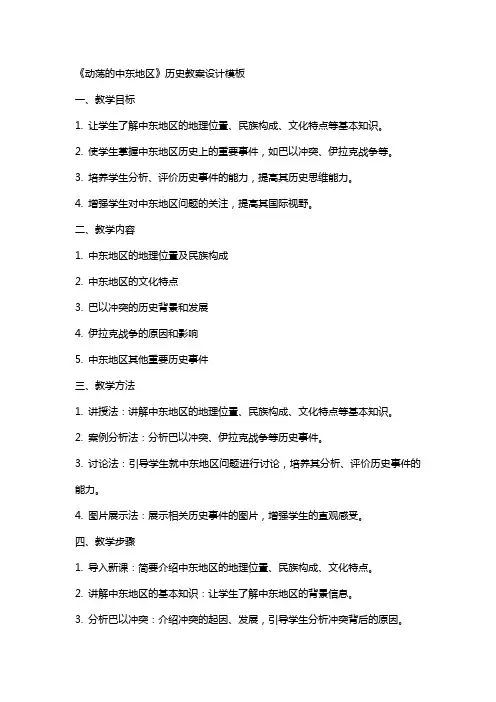 《动荡的中东地区》历史教案设计模板

一、教学目标

1. 让学生了解中东地区的地理位置、民族构成、文化特点等基本知识。

2. 使学生掌握中东地区历史上的重要事件，如巴以冲突、伊拉克战争等。

3. 培养学生分析、评价历史事件的能力，提高其历史思维能力。

4. 增强学生对中东地区问题的关注，提高其国际视野。

二、教学内容

1. 中东地区的地理位置及民族构成

2. 中东地区的文化特点

3. 巴以冲突的历史背景和发展

4. 伊拉克战争的原因和影响

5. 中东地区其他重要历史事件

三、教学方法

1. 讲授法：讲解中东地区的地理位置、民族构成、文化特点等基本知识。

2. 案例分析法：分析巴以冲突、伊拉克战争等历史事件。

3. 讨论法：引导学生就中东地区问题进行讨论，培养其分析、评价历史事件的能力。

4. 图片展示法：展示相关历史事件的图片，增强学生的直观感受。

四、教学步骤

1. 导入新课：简要介绍中东地区的地理位置、民族构成、文化特点。

2. 讲解中东地区的基本知识：让学生了解中东地区的背景信息。

3. 分析巴以冲突：介绍冲突的起因、发展，引导学生分析冲突背后的原因。